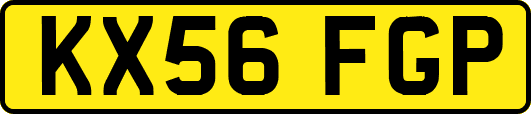 KX56 FGP